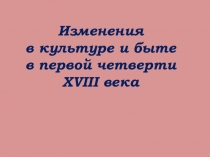 Изменения
в культуре и быте
в первой четверти
XVIII века